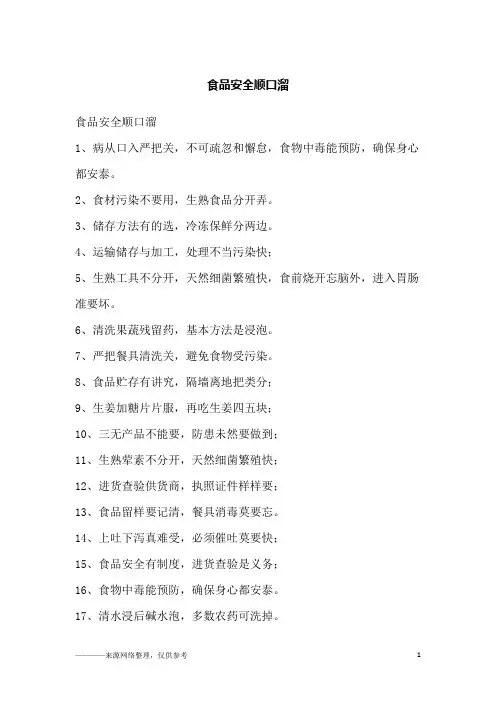 食品安全顺口溜

食品安全顺口溜

1、病从口入严把关，不可疏忽和懈怠，食物中毒能预防，确保身心都安泰。

2、食材污染不要用，生熟食品分开弄。

3、储存方法有的选，冷冻保鲜分两边。

4、运输储存与加工，处理不当污染快；

5、生熟工具不分开，天然细菌繁殖快，食前烧开忘脑外，进入胃肠准要坏。

6、清洗果蔬残留药，基本方法是浸泡。

7、严把餐具清洗关，避免食物受污染。

8、食品贮存有讲究，隔墙离地把类分；

9、生姜加糖片片服，再吃生姜四五块；

10、三无产品不能要，防患未然要做到；

11、生熟荤素不分开，天然细菌繁殖快；

12、进货查验供货商，执照证件样样要；

13、食品留样要记清，餐具消毒莫要忘。

14、上吐下泻真难受，必须催吐莫要快；

15、食品安全有制度，进货查验是义务；

16、食物中毒能预防，确保身心都安泰。

17、清水浸后碱水泡，多数农药可洗掉。

————来源网络整理，仅供参考

1